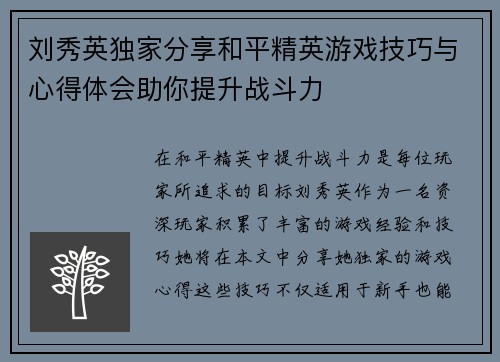 刘秀英独家分享和平精英游戏技巧与心得体会助你提升战斗力

在和平精英中提升战斗力是每位玩家所追求的目标刘秀英作为一名资深玩家积累了丰富的游戏经验和技巧她将在本文中分享她独家的游戏心得这些技巧不仅适用于新手也能